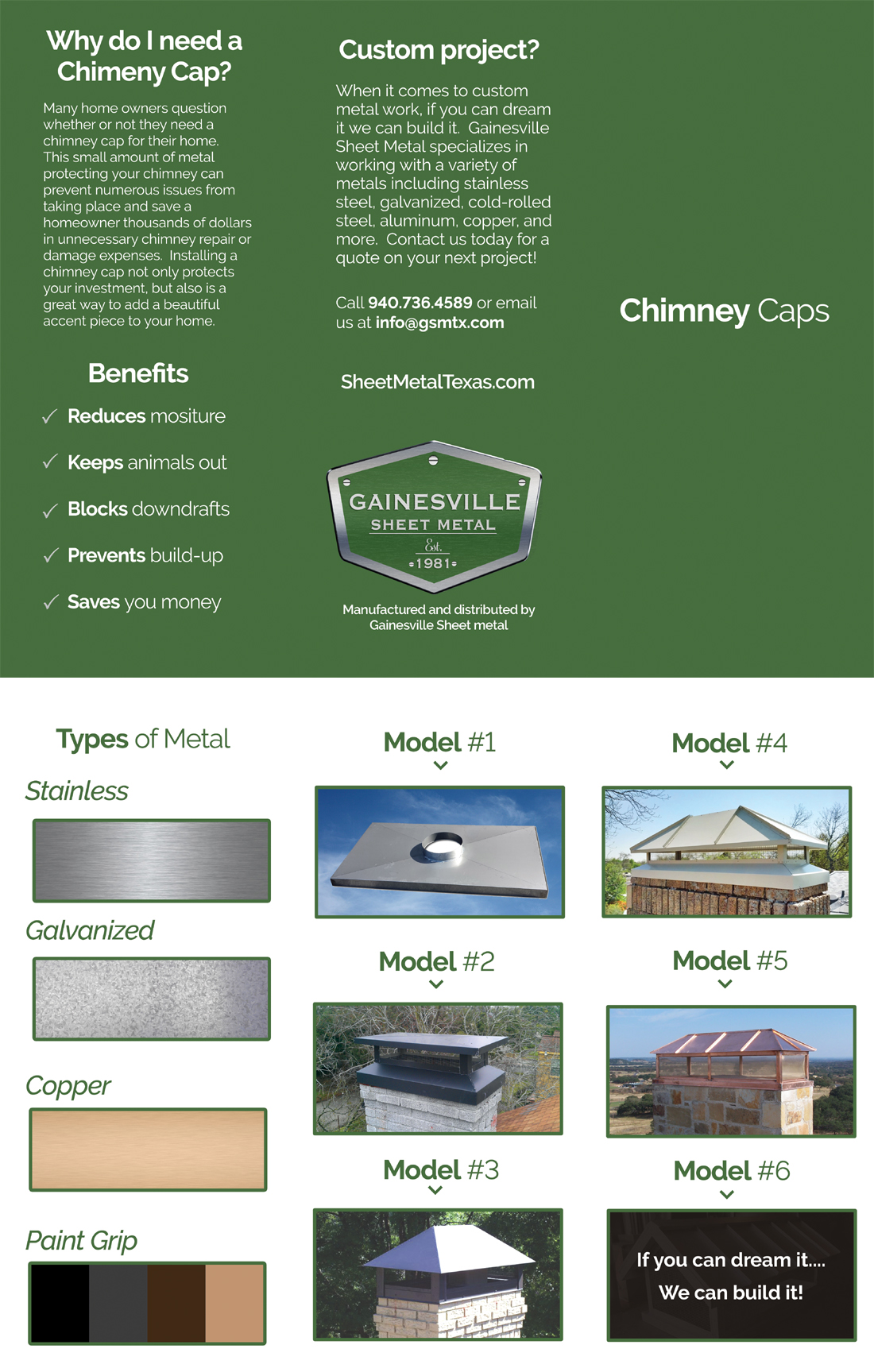 Why do I need a Chimeny Cap?

Many home owners question whether or not they need a chimney cap for their home. This small amount of metal protecting your chimney can prevent numerous issues from taking place and save a homeowner thousands of dollars in unnecessary chimney repair or damage expenses. Installing a chimney cap not only protects your investment, but also is a great way to add a beautiful accent piece to your home.

Benefits

✓ Reduces mositure

✓ Keeps animals out

✓ Blocks downdrafts

✓ Prevents build-up

✓ Saves you money

Custom project?

When it comes to custom metal work, if you can dream it we can build it. Gainesville Sheet Metal specializes in working with a variety of metals including stainless steel, galvanized, cold-rolled steel, aluminum, copper, and more. Contact us today for a quote on your next project!

Call 940.736.4589 or email us at info@gsmtx.com

SheetMetalTexas.com

GAINESVILLE SHEET METAL Est. 1981

Manufactured and distributed by Gainesville Sheet metal

Chimney Caps

Types of Metal

Stainless

Galvanized

Copper

Paint Grip

Model #1

Model #2

Model #3

Model #4

Model #5

Model #6

If you can dream it....

We can build it!